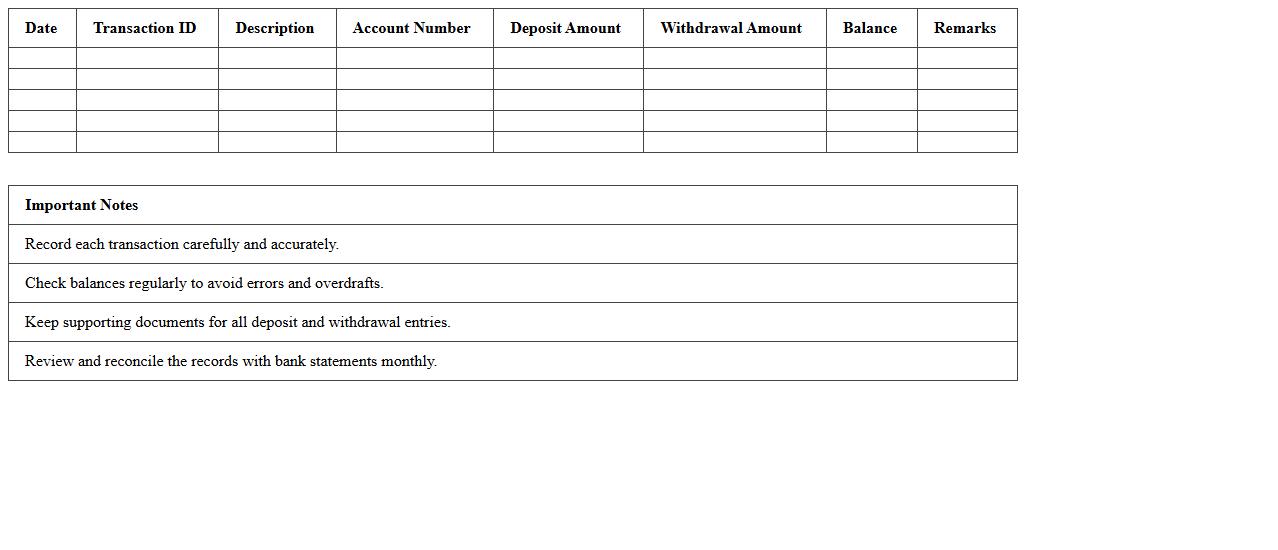 | Date | Transaction ID | Description | Account Number | Deposit Amount | Withdrawal Amount | Balance | Remarks |
|---|---|---|---|---|---|---|---|
| | | | | | | | |
| | | | | | | | |
| | | | | | | | |
| | | | | | | | |
| | | | | | | | |

| Important Notes |
|---|
| Record each transaction carefully and accurately. |
| Check balances regularly to avoid errors and overdrafts. |
| Keep supporting documents for all deposit and withdrawal entries. |
| Review and reconcile the records with bank statements monthly. |